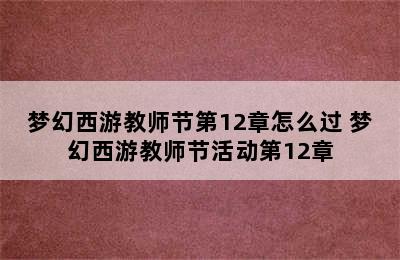 梦幻西游教师节第12章怎么过 梦幻西游教师节活动第12章